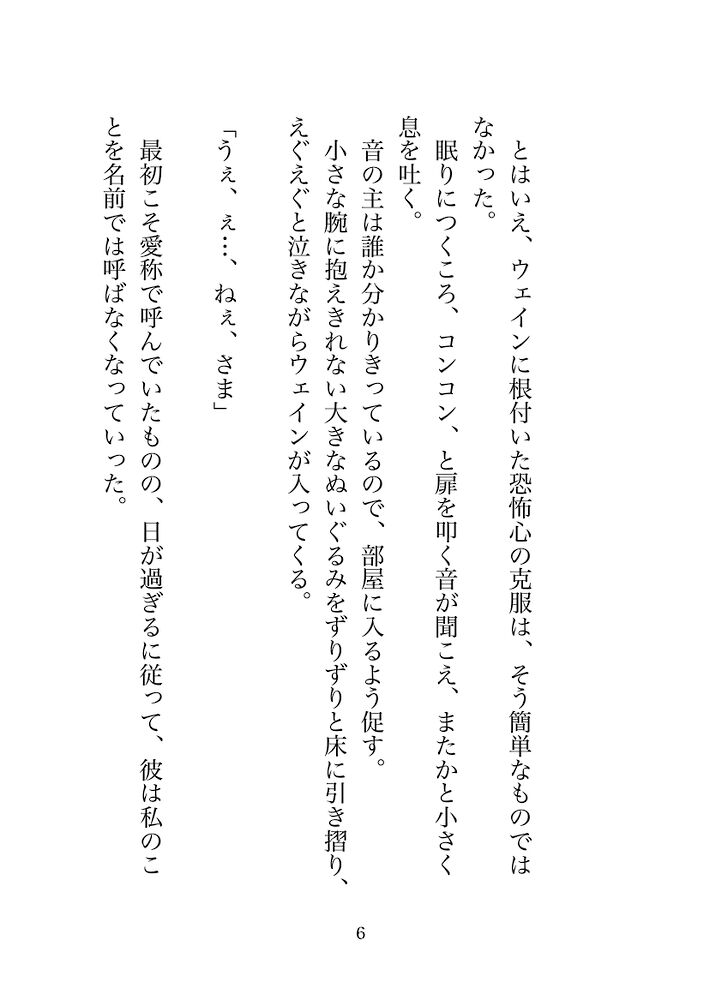 とはいえ、ウェインに根付いた恐怖心の克服は、そう簡単なものではなかった。

眠りにつくころ、コンコン、と扉を叩く音が聞こえ、またかと小さく息を吐く。

音の主は誰か分かりきっているので、部屋に入るよう促す。

小さな腕に抱えきれない大きなぬいぐるみをずりずりと床に引き摺り、えぐえぐと泣きながらウェインが入ってくる。

「うぇ、ぇ…、ねぇ、さま」

最初こそ愛称で呼んでいたものの、日が過ぎるに従って、彼は私のことを名前では呼ばなくなっていった。

6